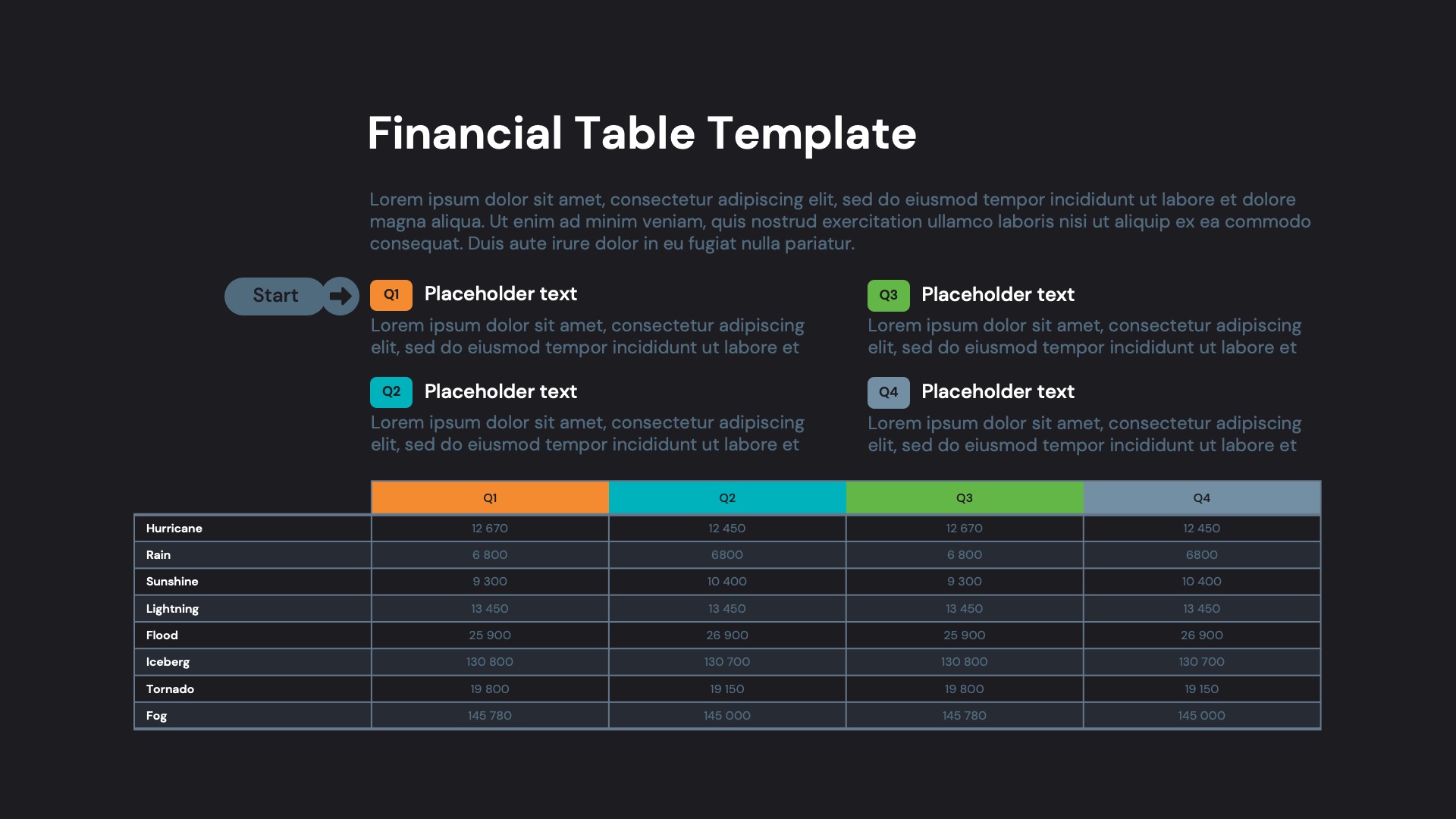 Financial Table Template

Lorem ipsum dolor sit amet, consectetur adipiscing elit, sed do eiusmod tempor incididunt ut labore et dolore magna aliqua. Ut enim ad minim veniam, quis nostrud exercitation ullamco laboris nisi ut aliquip ex ea commodo consequat. Duis aute irure dolor in eu fugiat nulla pariatur.

Start

Q1 Placeholder text

Lorem ipsum dolor sit amet, consectetur adipiscing elit, sed do eiusmod tempor incididunt ut labore et

Q2 Placeholder text

Lorem ipsum dolor sit amet, consectetur adipiscing elit, sed do eiusmod tempor incididunt ut labore et

Q3 Placeholder text

Lorem ipsum dolor sit amet, consectetur adipiscing elit, sed do eiusmod tempor incididunt ut labore et

Q4 Placeholder text

Lorem ipsum dolor sit amet, consectetur adipiscing elit, sed do eiusmod tempor incididunt ut labore et

| | Q1 | Q2 | Q3 | Q4 |
|---|---|---|---|---|
| Hurricane | 12 670 | 12 450 | 12 670 | 12 450 |
| Rain | 6 800 | 6800 | 6 800 | 6800 |
| Sunshine | 9 300 | 10 400 | 9 300 | 10 400 |
| Lightning | 13 450 | 13 450 | 13 450 | 13 450 |
| Flood | 25 900 | 26 900 | 25 900 | 26 900 |
| Iceberg | 130 800 | 130 700 | 130 800 | 130 700 |
| Tornado | 19 800 | 19 150 | 19 800 | 19 150 |
| Fog | 145 780 | 145 000 | 145 780 | 145 000 |